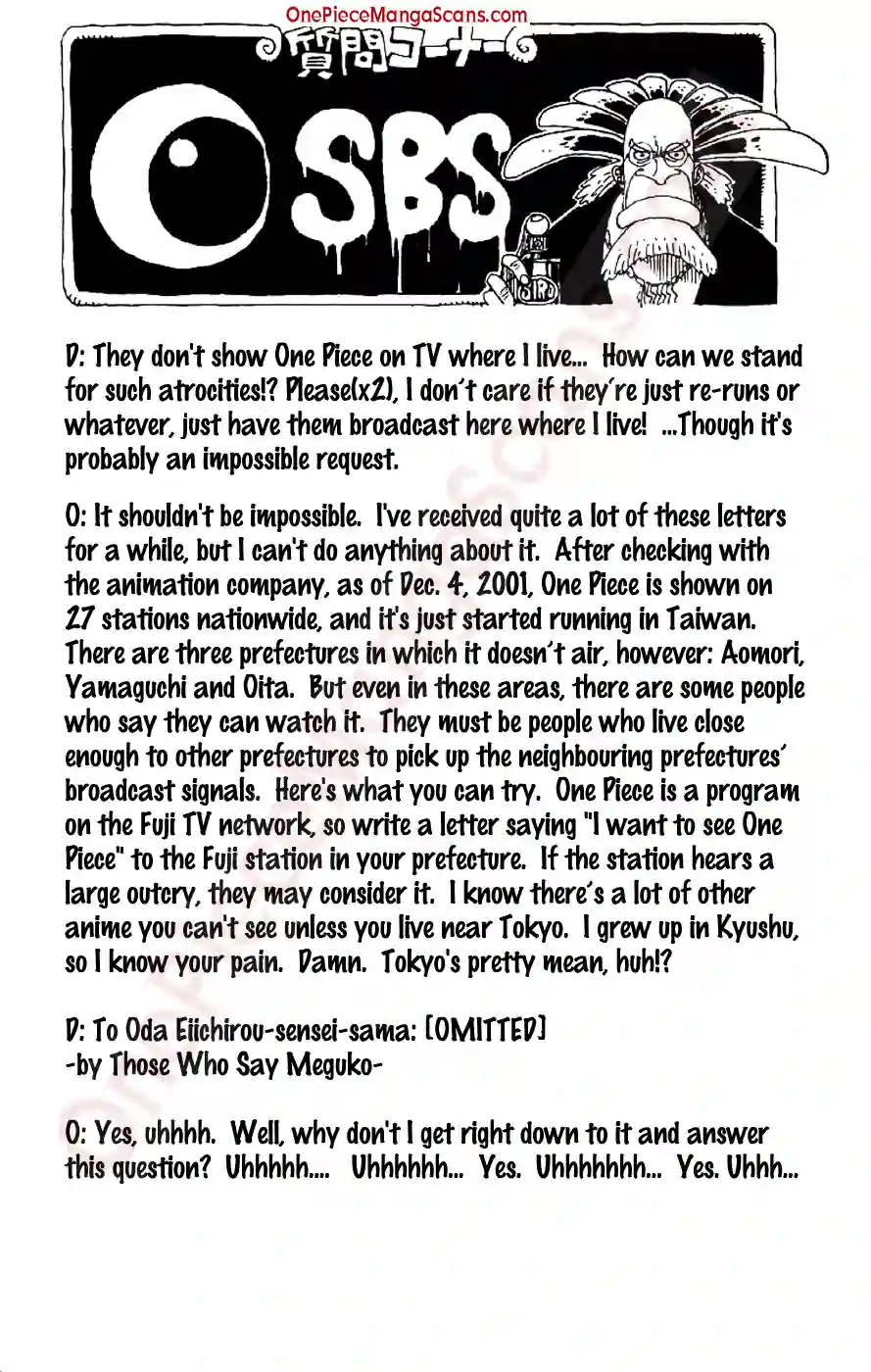 OnePieceMangaScans.com

質問コーナー

SBS

D: They don't show One Piece on TV where I live... How can we stand for such atrocities!? Please(x2), I don't care if they're just re-runs or whatever, just have them broadcast here where I live! ...Though it's probably an impossible request.

O: It shouldn't be impossible. I've received quite a lot of these letters for a while, but I can't do anything about it. After checking with the animation company, as of Dec. 4, 2001, One Piece is shown on 27 stations nationwide, and it's just started running in Taiwan. There are three prefectures in which it doesn't air, however: Aomori, Yamaguchi and Oita. But even in these areas, there are some people who say they can watch it. They must be people who live close enough to other prefectures to pick up the neighbouring prefectures' broadcast signals. Here's what you can try. One Piece is a program on the Fuji TV network, so write a letter saying "I want to see One Piece" to the Fuji station in your prefecture. If the station hears a large outcry, they may consider it. I know there's a lot of other anime you can't see unless you live near Tokyo. I grew up in Kyushu, so I know your pain. Damn. Tokyo's pretty mean, huh!?

D: To Oda Eiichirou-sensei-sama: [OMITTED]
-by Those Who Say Meguko-

O: Yes, uhhhh. Well, why don't I get right down to it and answer this question? Uhhhhh.... Uhhhhhh... Yes. Uhhhhhhh... Yes. Uhhh...